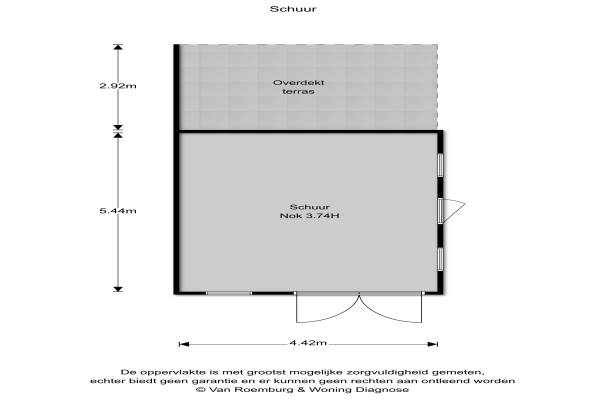 Schuur

2.92m

Overdekt terras

5.44m

Schuur
Nok 3.74H

4.42m

De oppervlakte is met grootst mogelijke zorgvuldigheid gemeten, echter biedt geen garantie en er kunnen geen rechten aan ontleend worden
© Van Roemburg & Woning Diagnose